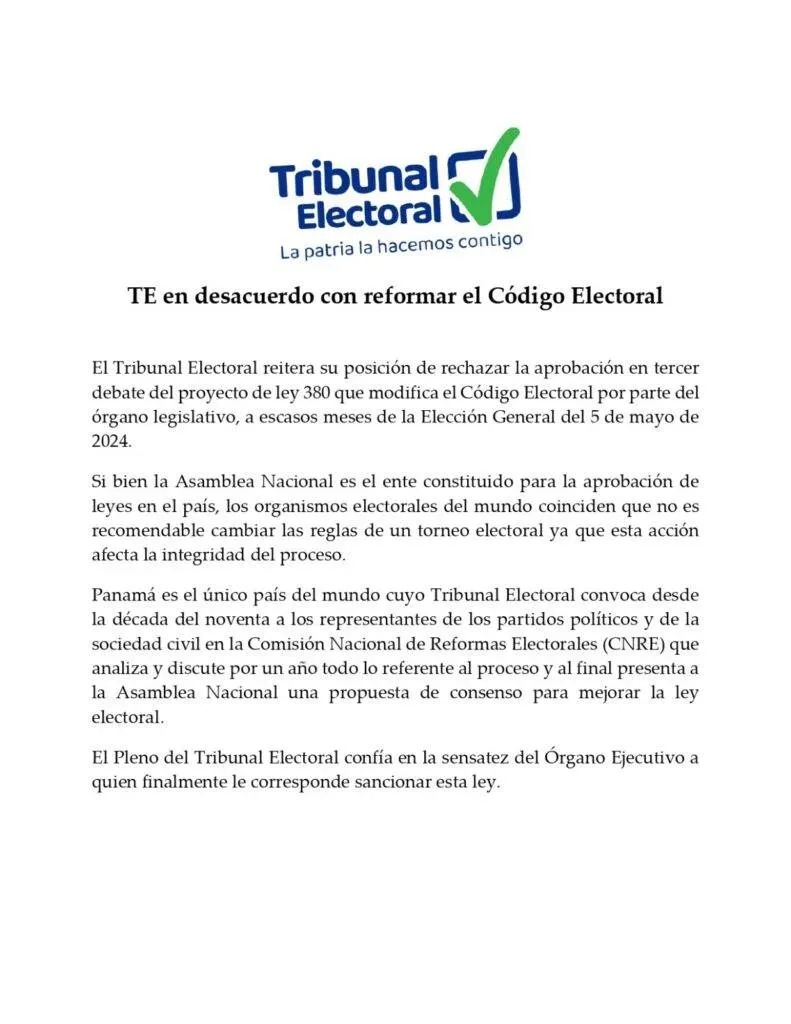 Tribunal Electoral
La patria la hacemos contigo

TE en desacuerdo con reformar el Código Electoral

El Tribunal Electoral reitera su posición de rechazar la aprobación en tercer debate del proyecto de ley 380 que modifica el Código Electoral por parte del órgano legislativo, a escasos meses de la Elección General del 5 de mayo de 2024.

Si bien la Asamblea Nacional es el ente constituido para la aprobación de leyes en el país, los organismos electorales del mundo coinciden que no es recomendable cambiar las reglas de un torneo electoral ya que esta acción afecta la integridad del proceso.

Panamá es el único país del mundo cuyo Tribunal Electoral convoca desde la década del noventa a los representantes de los partidos políticos y de la sociedad civil en la Comisión Nacional de Reformas Electorales (CNRE) que analiza y discute por un año todo lo referente al proceso y al final presenta a la Asamblea Nacional una propuesta de consenso para mejorar la ley electoral.

El Pleno del Tribunal Electoral confía en la sensatez del Órgano Ejecutivo a quien finalmente le corresponde sancionar esta ley.